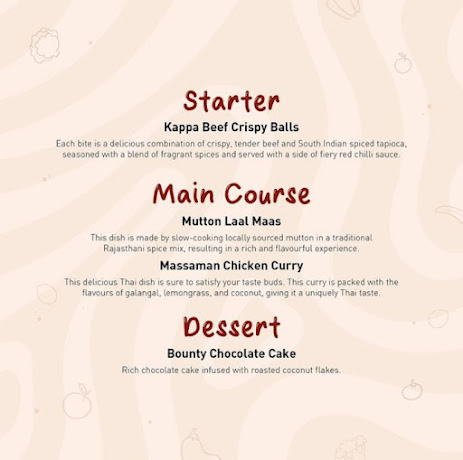 Starter

Kappa Beef Crispy Balls

Each bite is a delicious combination of crispy, tender beef and South Indian spiced tapioca, seasoned with a blend of fragrant spices and served with a side of fiery red chilli sauce.

Main Course

Mutton Laal Maas

This dish is made by slow-cooking locally sourced mutton in a traditional Rajasthani spice mix, resulting in a rich and flavourful experience.

Massaman Chicken Curry

This delicious Thai dish is sure to satisfy your taste buds. This curry is packed with the flavours of galangal, lemongrass, and coconut, giving it a uniquely Thai taste.

Dessert

Bounty Chocolate Cake

Rich chocolate cake infused with roasted coconut flakes.